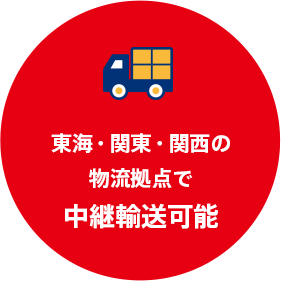 東海・関東・関西の
物流拠点で
中継輸送可能